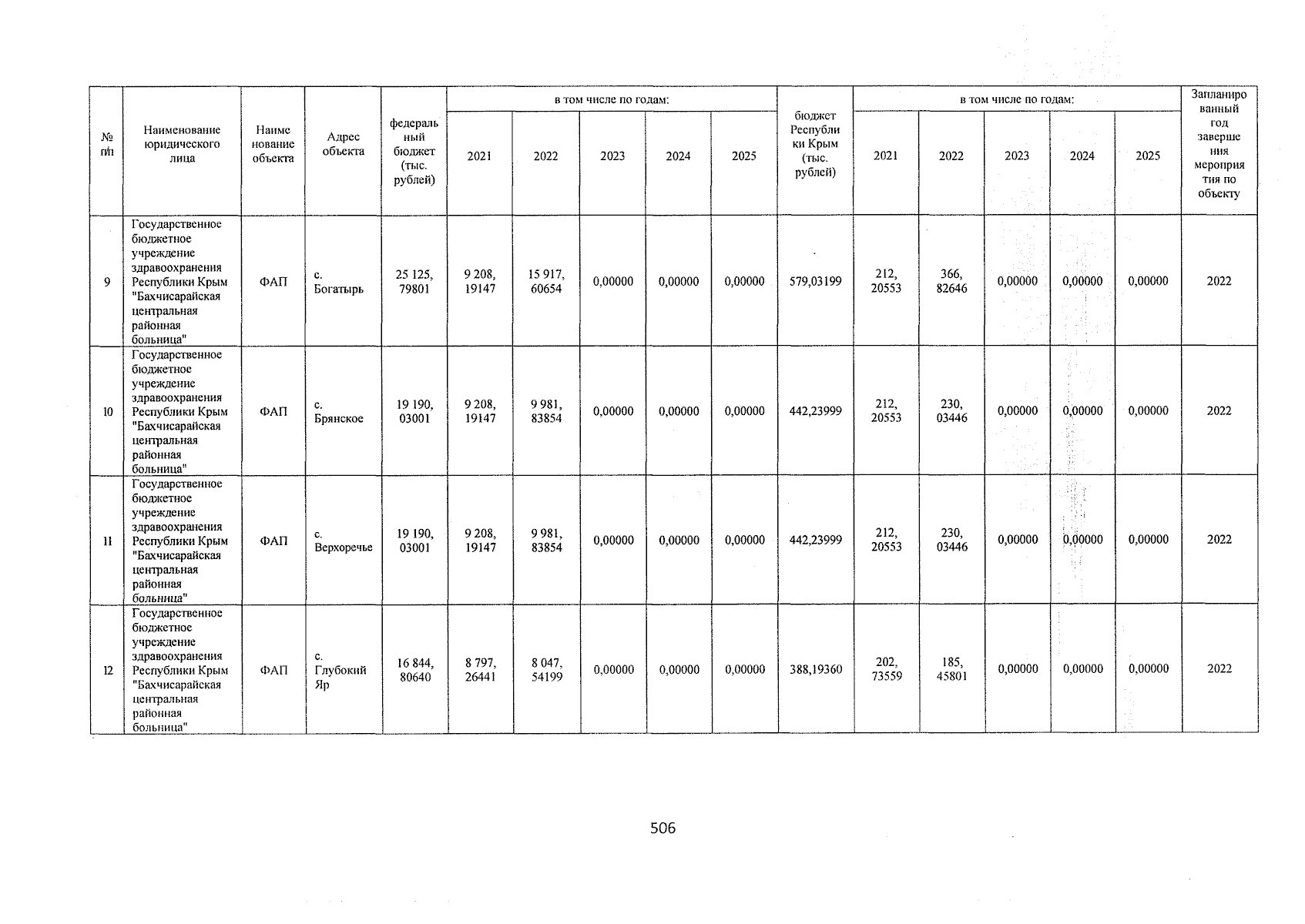 | № п/п | Наименование юридического лица | Наименование объекта | Адрес объекта | федеральный бюджет (тыс. рублей) | в том числе по годам: 2021 | 2022 | 2023 | 2024 | 2025 | бюджет Республики Крым (тыс. рублей) | в том числе по годам: 2021 | 2022 | 2023 | 2024 | 2025 | Запланированный год завершения мероприятия по объекту |
|---|---|---|---|---|---|---|---|---|---|---|---|---|---|---|---|---|
| 9 | Государственное бюджетное учреждение здравоохранения Республики Крым "Бахчисарайская центральная районная больница" | ФАП | с. Богатырь | 25 125, 79801 | 9 208, 19147 | 15 917, 60654 | 0,00000 | 0,00000 | 0,00000 | 579,03199 | 212, 20553 | 366, 82646 | 0,00000 | 0,00000 | 0,00000 | 2022 |
| 10 | Государственное бюджетное учреждение здравоохранения Республики Крым "Бахчисарайская центральная районная больница" | ФАП | с. Брянское | 19 190, 03001 | 9 208, 19147 | 9 981, 83854 | 0,00000 | 0,00000 | 0,00000 | 442,23999 | 212, 20553 | 230, 03446 | 0,00000 | 0,00000 | 0,00000 | 2022 |
| 11 | Государственное бюджетное учреждение здравоохранения Республики Крым "Бахчисарайская центральная районная больница" | ФАП | с. Верхоречье | 19 190, 03001 | 9 208, 19147 | 9 981, 83854 | 0,00000 | 0,00000 | 0,00000 | 442,23999 | 212, 20553 | 230, 03446 | 0,00000 | 0,00000 | 0,00000 | 2022 |
| 12 | Государственное бюджетное учреждение здравоохранения Республики Крым "Бахчисарайская центральная районная больница" | ФАП | с. Глубокий Яр | 16 844, 80640 | 8 797, 26441 | 8 047, 54199 | 0,00000 | 0,00000 | 0,00000 | 388,19360 | 202, 73559 | 185, 45801 | 0,00000 | 0,00000 | 0,00000 | 2022 |

506